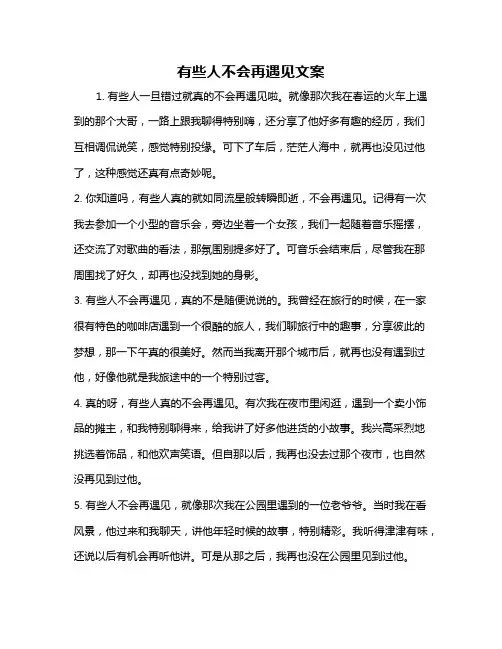 有些人不会再遇见文案

1. 有些人一旦错过就真的不会再遇见啦。就像那次我在春运的火车上遇到的那个大哥，一路上跟我聊得特别嗨，还分享了他好多有趣的经历，我们互相调侃说笑，感觉特别投缘。可下了车后，茫茫人海中，就再也没见过他了，这种感觉还真有点奇妙呢。

2. 你知道吗，有些人真的就如同流星般转瞬即逝，不会再遇见。记得有一次我去参加一个小型的音乐会，旁边坐着一个女孩，我们一起随着音乐摇摆，还交流了对歌曲的看法，那氛围别提多好了。可音乐会结束后，尽管我在那周围找了好久，却再也没找到她的身影。

3. 有些人不会再遇见，真的不是随便说说的。我曾经在旅行的时候，在一家很有特色的咖啡店遇到一个很酷的旅人，我们聊旅行中的趣事，分享彼此的梦想，那一下午真的很美好。然而当我离开那个城市后，就再也没有遇到过他，好像他就是我旅途中的一个特别过客。

4. 真的呀，有些人真的不会再遇见。有次我在夜市里闲逛，遇到一个卖小饰品的摊主，和我特别聊得来，给我讲了好多他进货的小故事。我兴高采烈地挑选着饰品，和他欢声笑语。但自那以后，我再也没去过那个夜市，也自然没再见到过他。

5. 有些人不会再遇见，就像那次我在公园里遇到的一位老爷爷。当时我在看风景，他过来和我聊天，讲他年轻时候的故事，特别精彩。我听得津津有味，还说以后有机会再听他讲。可是从那之后，我再也没在公园里见到过他。